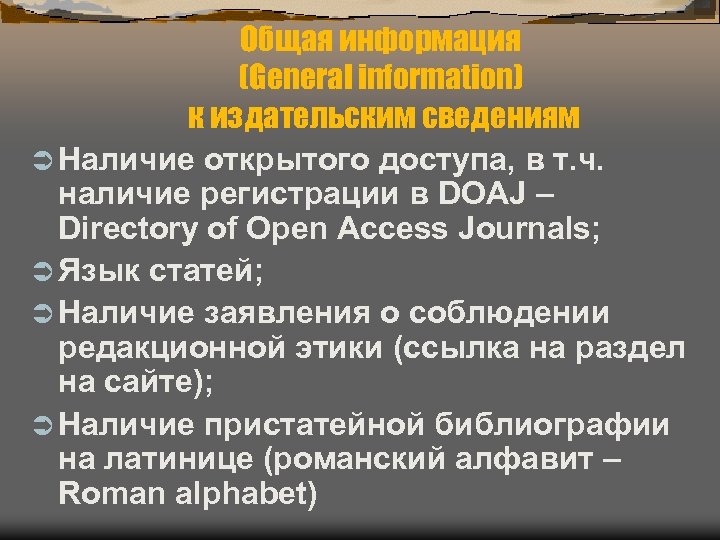 Общая информация
(General information)
к издательским сведениям

Наличие открытого доступа, в т.ч. наличие регистрации в DOAJ – Directory of Open Access Journals;

Язык статей;

Наличие заявления о соблюдении редакционной этики (ссылка на раздел на сайте);

Наличие пристатейной библиографии на латинице (романский алфавит – Roman alphabet)